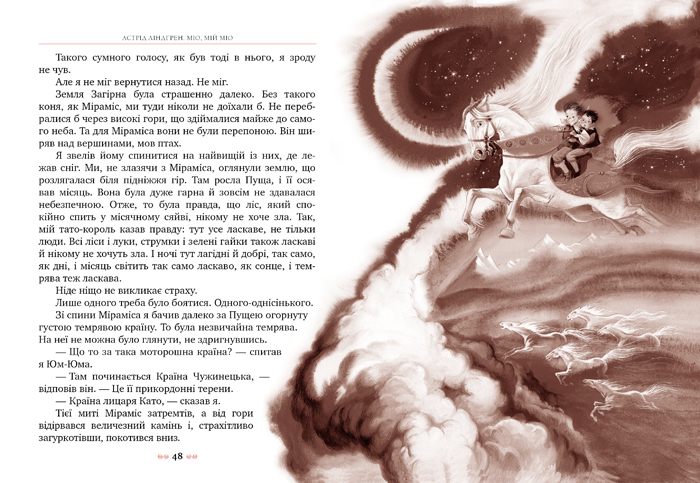 АСТРІД ЛІНДГРЕН. МІО, МІЙ МІО

Такого сумного голосу, як був тоді в нього, я зроду не чув.

Але я не міг вернутися назад. Не міг.

Земля Загірна була страшенно далеко. Без такого коня, як Міраміс, ми туди ніколи не доїхали б. Не перебралися б через високі гори, що здіймалися майже до самого неба. Та для Міраміса вони не були перепоною. Він ширяв над вершинами, мов птах.

Я звелів йому спинитися на найвищій із них, де лежав сніг. Ми, не злазячи з Міраміса, оглянули землю, що розлягалася біля підніжжя гір. Там росла Пуща, і її осявав місяць. Вона була дуже гарна й зовсім не здавалася небезпечною. Отже, то була правда, що ліс, який спокійно спить у місячному сяйві, нікому не хоче зла. Так, мій тато-король казав правду: тут усе ласкаве, не тільки люди. Всі ліси і луки, струмки і зелені гайки також ласкаві й нікому не хочуть зла. І ночі тут лагідні й добрі, так само, як дні, і місяць світить так само ласкаво, як сонце, і темрява теж ласкава.

Ніде ніщо не викликає страху.

Лише одного треба було боятися. Одного-однісінького.

Зі спини Міраміса я бачив далеко за Пущею огорнуту густою темрявою країну. То була незвичайна темрява. На неї не можна було глянути, не здригнувшись.

— Що то за така моторошна країна? — спитав я Юм-Юма.

— Там починається Країна Чужинецька, — відповів він. — Це її прикордонні терени.

— Країна лицаря Като, — сказав я.

Тієї миті Міраміс затремтів, а від гори відірвався величезний камінь і, страхітливо загуркотівши, покотився вниз.

48